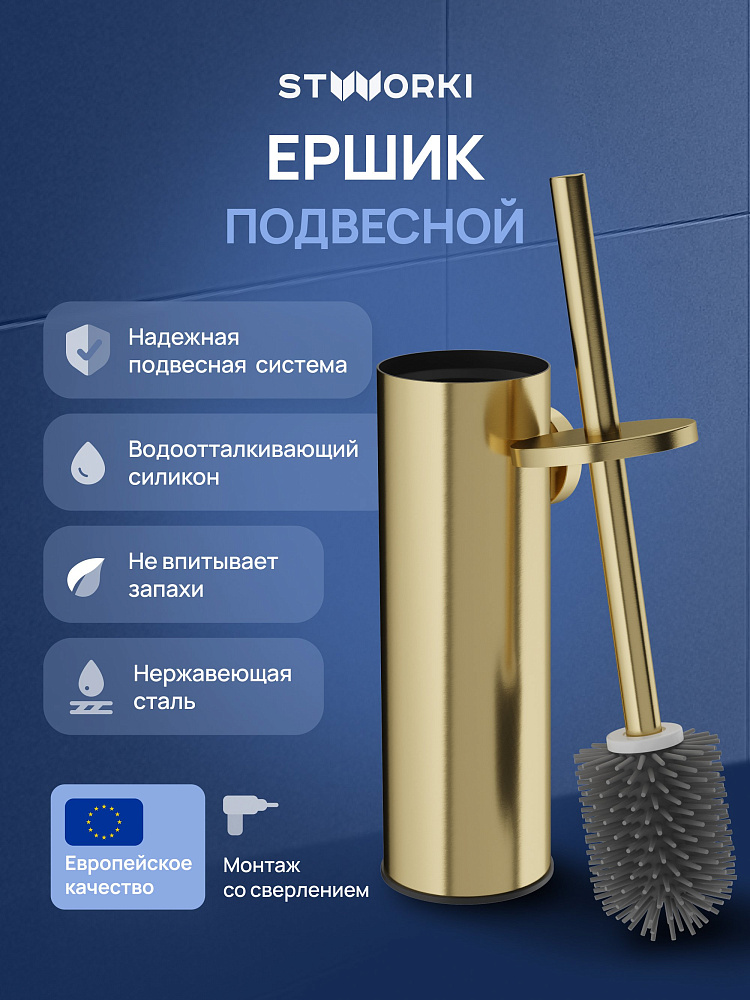 STWORKI

ЕРШИК

ПОДВЕСНОЙ

Надежная подвесная система

Водоотталкивающий силикон

Не впитывает запахи

Нержавеющая сталь

Европейское качество

Монтаж со сверлением